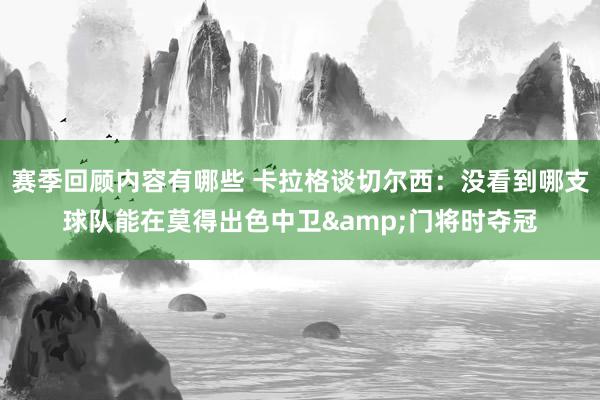 赛季回顾内容有哪些 卡拉格谈切尔西：没看到哪支球队能在莫得出色中卫&amp;门将时夺冠